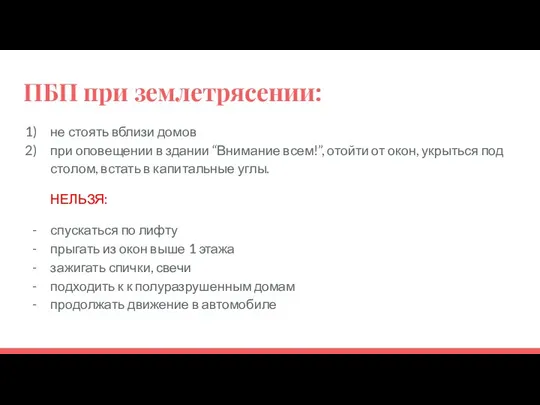 ПБП при землетрясении:

1) не стоять вблизи домов
2) при оповещении в здании “Внимание всем!”, отойти от окон, укрыться под столом, встать в капитальные углы.

НЕЛЬЗЯ:

- спускаться по лифту
- прыгать из окон выше 1 этажа
- зажигать спички, свечи
- подходить к к полуразрушенным домам
- продолжать движение в автомобиле